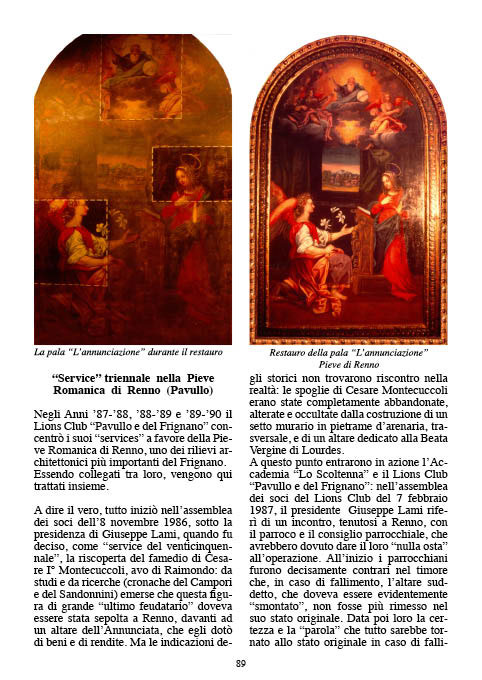 La pala "L'annunciazione" durante il restauro

Restauro della pala "L'annunciazione" Pieve di Renno

"Service" triennale nella Pieve Romanica di Renno (Pavullo)

Negli Anni '87-'88, '88-'89 e '89-'90 il Lions Club "Pavullo e del Frignano" concentrò i suoi "services" a favore della Pieve Romanica di Renno, uno dei rilievi architettonici più importanti del Frignano. Essendo collegati tra loro, vengono qui trattati insieme.

A dire il vero, tutto iniziò nell'assemblea dei soci dell'8 novembre 1986, sotto la presidenza di Giuseppe Lami, quando fu deciso, come "service del venticinquennale", la riscoperta del famedio di Cesare I° Montecuccoli, avo di Raimondo: da studi e da ricerche (cronache del Campori e del Sandonnini) emerse che questa figura di grande "ultimo feudatario" doveva essere stata sepolta a Renno, davanti ad un altare dell'Annunciata, che egli dotò di beni e di rendite. Ma le indicazioni degli storici non trovarono riscontro nella realtà: le spoglie di Cesare Montecuccoli erano state completamente abbandonate, alterate e occultate dalla costruzione di un setto murario in pietrame d'arenaria, trasversale, e di un altare dedicato alla Beata Vergine di Lourdes.
A questo punto entrarono in azione l'Accademia "Lo Scoltenna" e il Lions Club "Pavullo e del Frignano": nell'assemblea dei soci del Lions Club del 7 febbraio 1987, il presidente Giuseppe Lami riferì di un incontro, tenutosi a Renno, con il parroco e il consiglio parrocchiale, che avrebbero dovuto dare il loro "nulla osta" all'operazione. All'inizio i parrocchiani furono decisamente contrari nel timore che, in caso di fallimento, l'altare suddetto, che doveva essere evidentemente "smontato", non fosse più rimesso nel suo stato originale. Data poi loro la certezza e la "parola" che tutto sarebbe tornato allo stato originale in caso di falli-

89